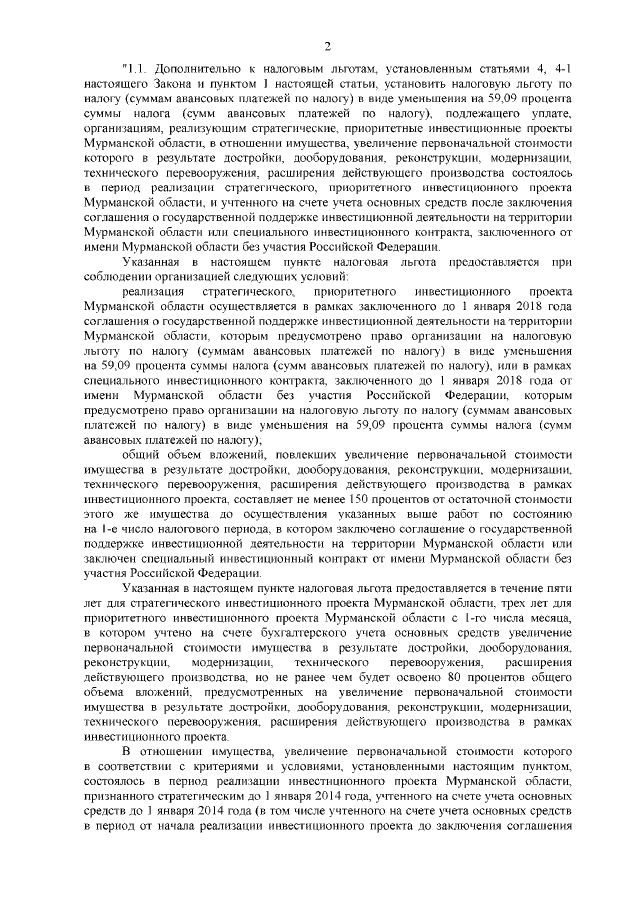 2

"1.1. Дополнительно к налоговым льготам, установленным статьями 4, 4-1 настоящего Закона и пунктом 1 настоящей статьи, установить налоговую льготу по налогу (суммам авансовых платежей по налогу) в виде уменьшения на 59,09 процента суммы налога (сумм авансовых платежей по налогу), подлежащего уплате, организациям, реализующим стратегические, приоритетные инвестиционные проекты Мурманской области, в отношении имущества, увеличение первоначальной стоимости которого в результате достройки, дооборудования, реконструкции, модернизации, технического перевооружения, расширения действующего производства состоялось в период реализации стратегического, приоритетного инвестиционного проекта Мурманской области, и учтенного на счете учета основных средств после заключения соглашения о государственной поддержке инвестиционной деятельности на территории Мурманской области или специального инвестиционного контракта, заключенного от имени Мурманской области без участия Российской Федерации.

Указанная в настоящем пункте налоговая льгота предоставляется при соблюдении организацией следующих условий:

реализация стратегического, приоритетного инвестиционного проекта Мурманской области осуществляется в рамках заключенного до 1 января 2018 года соглашения о государственной поддержке инвестиционной деятельности на территории Мурманской области, которым предусмотрено право организации на налоговую льготу по налогу (суммам авансовых платежей по налогу) в виде уменьшения на 59,09 процента суммы налога (сумм авансовых платежей по налогу), или в рамках специального инвестиционного контракта, заключенного до 1 января 2018 года от имени Мурманской области без участия Российской Федерации, которым предусмотрено право организации на налоговую льготу по налогу (суммам авансовых платежей по налогу) в виде уменьшения на 59,09 процента суммы налога (сумм авансовых платежей по налогу);

общий объем вложений, повлекших увеличение первоначальной стоимости имущества в результате достройки, дооборудования, реконструкции, модернизации, технического перевооружения, расширения действующего производства в рамках инвестиционного проекта, составляет не менее 150 процентов от остаточной стоимости этого же имущества до осуществления указанных выше работ по состоянию на 1-е число налогового периода, в котором заключено соглашение о государственной поддержке инвестиционной деятельности на территории Мурманской области или заключен специальный инвестиционный контракт от имени Мурманской области без участия Российской Федерации.

Указанная в настоящем пункте налоговая льгота предоставляется в течение пяти лет для стратегического инвестиционного проекта Мурманской области, трех лет для приоритетного инвестиционного проекта Мурманской области с 1-го числа месяца, в котором учтено на счете бухгалтерского учета основных средств увеличение первоначальной стоимости имущества в результате достройки, дооборудования, реконструкции, модернизации, технического перевооружения, расширения действующего производства, но не ранее чем будет освоено 80 процентов общего объема вложений, предусмотренных на увеличение первоначальной стоимости имущества в результате достройки, дооборудования, реконструкции, модернизации, технического перевооружения, расширения действующего производства в рамках инвестиционного проекта.

В отношении имущества, увеличение первоначальной стоимости которого в соответствии с критериями и условиями, установленными настоящим пунктом, состоялось в период реализации инвестиционного проекта Мурманской области, признанного стратегическим до 1 января 2014 года, учтенного на счете учета основных средств до 1 января 2014 года (в том числе учтенного на счете учета основных средств в период от начала реализации инвестиционного проекта до заключения соглашения